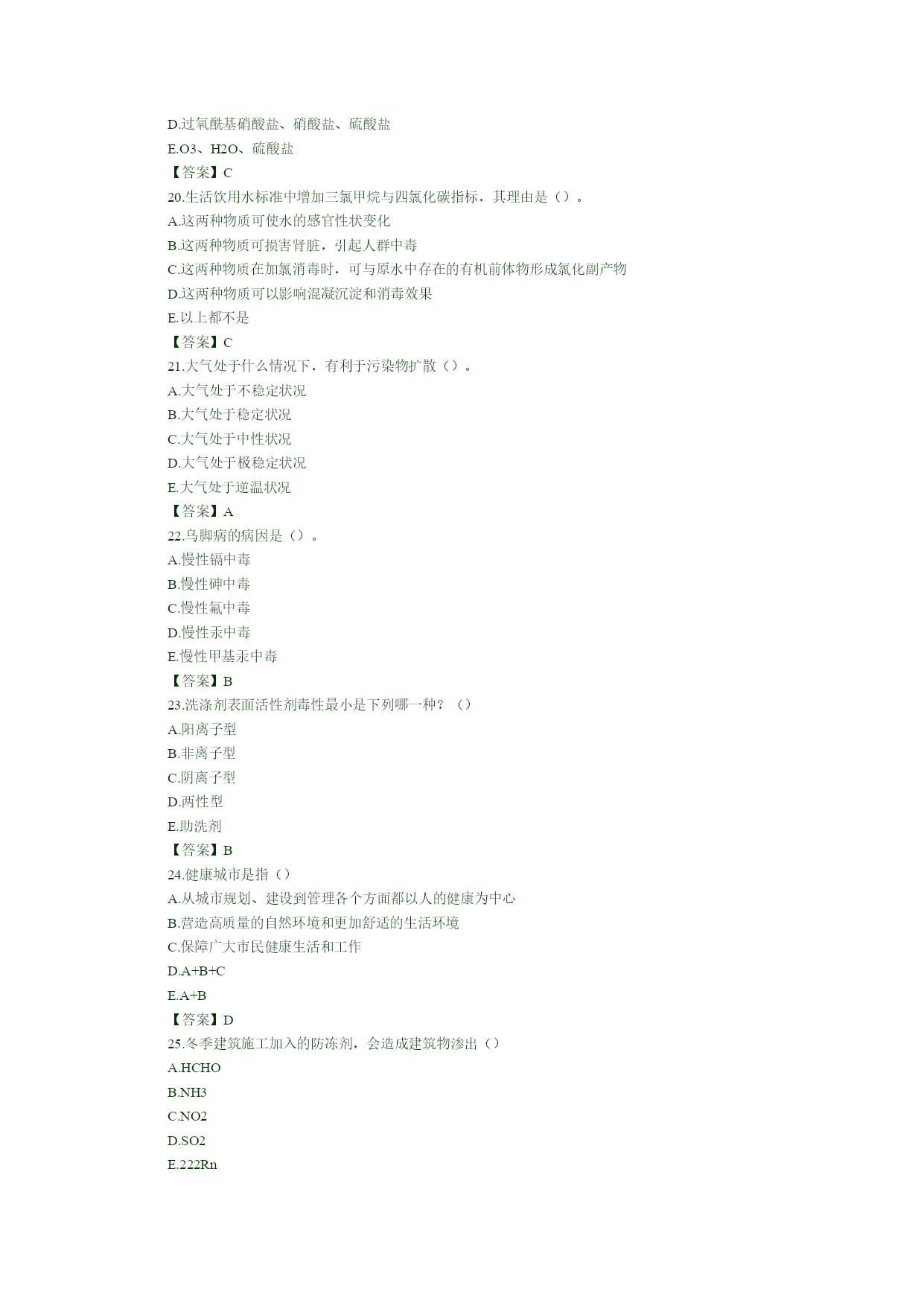 D.过氧酰基硝酸盐、硝酸盐、硫酸盐
E.O3、H2O、硫酸盐
【答案】C
20.生活饮用水标准中增加三氯甲烷与四氯化碳指标，其理由是（）。
A.这两种物质可使水的感官性状变化
B.这两种物质可损害肾脏，引起人群中毒
C.这两种物质在加氯消毒时，可与原水中存在的有机前体物形成氯化副产物
D.这两种物质可以影响混凝沉淀和消毒效果
E.以上都不是
【答案】C
21.大气处于什么情况下，有利于污染物扩散（）。
A.大气处于不稳定状况
B.大气处于稳定状况
C.大气处于中性状况
D.大气处于极稳定状况
E.大气处于逆温状况
【答案】A
22.乌脚病的病因是（）。
A.慢性镉中毒
B.慢性砷中毒
C.慢性氟中毒
D.慢性汞中毒
E.慢性甲基汞中毒
【答案】B
23.洗涤剂表面活性剂毒性最小是下列哪一种？（）
A.阳离子型
B.非离子型
C.阴离子型
D.两性型
E.助洗剂
【答案】B
24.健康城市是指（）
A.从城市规划、建设到管理各个方面都以人的健康为中心
B.营造高质量的自然环境和更加舒适的生活环境
C.保障广大市民健康生活和工作
D.A+B+C
E.A+B
【答案】D
25.冬季建筑施工加入的防冻剂，会造成建筑物渗出（）
A.HCHO
B.NH3
C.NO2
D.SO2
E.222Rn